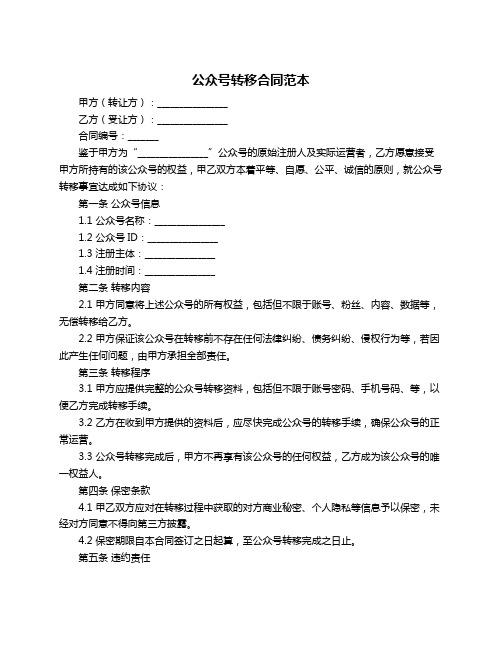 公众号转移合同范本

甲方（转让方）：______________

乙方（受让方）：______________

合同编号：______

鉴于甲方为“______________”公众号的原始注册人及实际运营者，乙方愿意接受甲方所持有的该公众号的权益，甲乙双方本着平等、自愿、公平、诚信的原则，就公众号转移事宜达成如下协议：

第一条 公众号信息

1.1 公众号名称：______________

1.2 公众号 ID：______________

1.3 注册主体：______________

1.4 注册时间：______________

第二条 转移内容

2.1 甲方同意将上述公众号的所有权益，包括但不限于账号、粉丝、内容、数据等，无偿转移给乙方。

2.2 甲方保证该公众号在转移前不存在任何法律纠纷、债务纠纷、侵权行为等，若因此产生任何问题，由甲方承担全部责任。

第三条 转移程序

3.1 甲方应提供完整的公众号转移资料，包括但不限于账号密码、手机号码、等，以便乙方完成转移手续。

3.2 乙方在收到甲方提供的资料后，应尽快完成公众号的转移手续，确保公众号的正常运营。

3.3 公众号转移完成后，甲方不再享有该公众号的任何权益，乙方成为该公众号的唯一权益人。

第四条 保密条款

4.1 甲乙双方应对在转移过程中获取的对方商业秘密、个人隐私等信息予以保密，未经对方同意不得向第三方披露。

4.2 保密期限自本合同签订之日起算，至公众号转移完成之日止。

第五条 违约责任